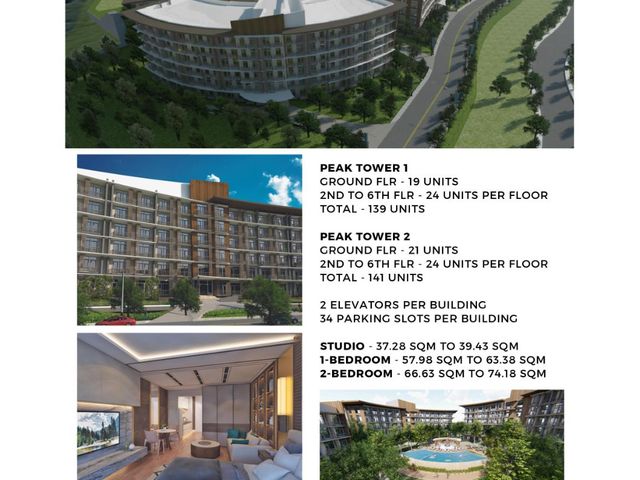 PEAK TOWER 1
GROUND FLR - 19 UNITS
2ND TO 6TH FLR - 24 UNITS PER FLOOR
TOTAL - 139 UNITS

PEAK TOWER 2
GROUND FLR - 21 UNITS
2ND TO 6TH FLR - 24 UNITS PER FLOOR
TOTAL - 141 UNITS

2 ELEVATORS PER BUILDING
34 PARKING SLOTS PER BUILDING

STUDIO - 37.28 SQM TO 39.43 SQM
1-BEDROOM - 57.98 SQM TO 63.38 SQM
2-BEDROOM - 66.63 SQM TO 74.18 SQM